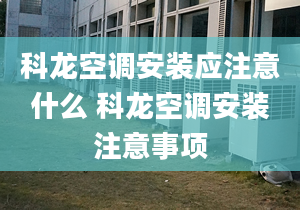 科龙空调安装应注意什么 科龙空调安装注意事项